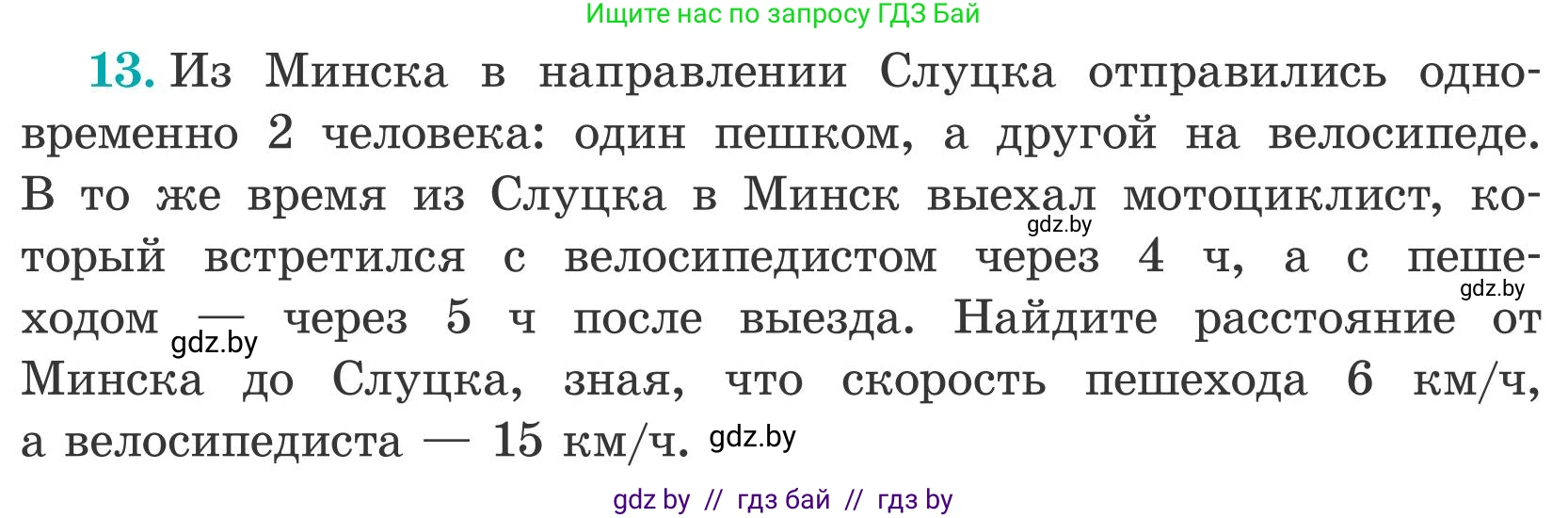 Ищите нас по запросу ГДЗ Бай

13. Из Минска в направлении Слуцка отправились одновременно 2 человека: один пешком, а другой на велосипеде. В то же время из Слуцка в Минск выехал мотоциклист, который встретился с велосипедистом через 4 ч, а с пешеходом — через 5 ч после выезда. Найдите расстояние от Минска до Слуцка, зная, что скорость пешехода 6 км/ч, а велосипедиста — 15 км/ч.

gdz.by gdz.by gdz.by gdz.by

gdz by // гдз бай // гдз by